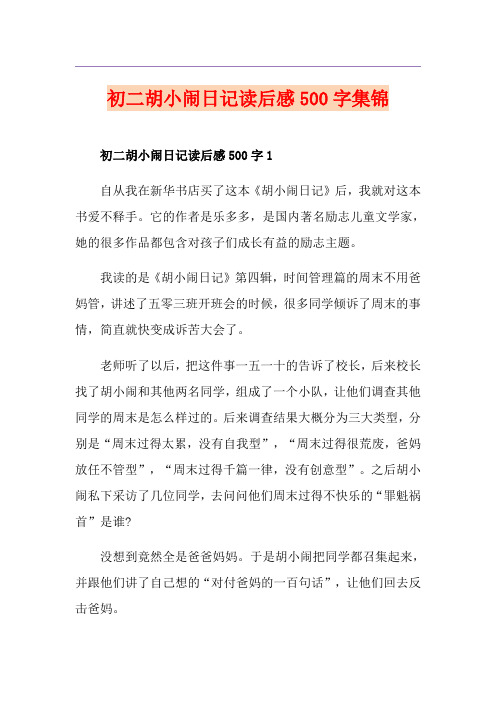 初二胡小闹日记读后感500字集锦

初二胡小闹日记读后感500字1

自从我在新华书店买了这本《胡小闹日记》后，我就对这本书爱不释手。它的作者是乐多多，是国内著名励志儿童文学家，她的很多作品都包含对孩子们成长有益的励志主题。

我读的是《胡小闹日记》第四辑，时间管理篇的周末不用爸妈管，讲述了五零三班开班会的时候，很多同学倾诉了周末的事情，简直就快变成诉苦大会了。

老师听了以后，把这件事一五一十的告诉了校长，后来校长找了胡小闹和其他两名同学，组成了一个小队，让他们调查其他同学的周末是怎么样过的。后来调查结果大概分为三大类型，分别是“周末过得太累，没有自我型”，“周末过得很荒废，爸妈放任不管型”，“周末过得千篇一律，没有创意型”。之后胡小闹私下采访了几位同学，去问问他们周末过得不快乐的“罪魁祸首”是谁?

没想到竟然全是爸爸妈妈。于是胡小闹把同学都召集起来，并跟他们讲了自己想的“对付爸妈的一百句话”，让他们回去反击爸妈。